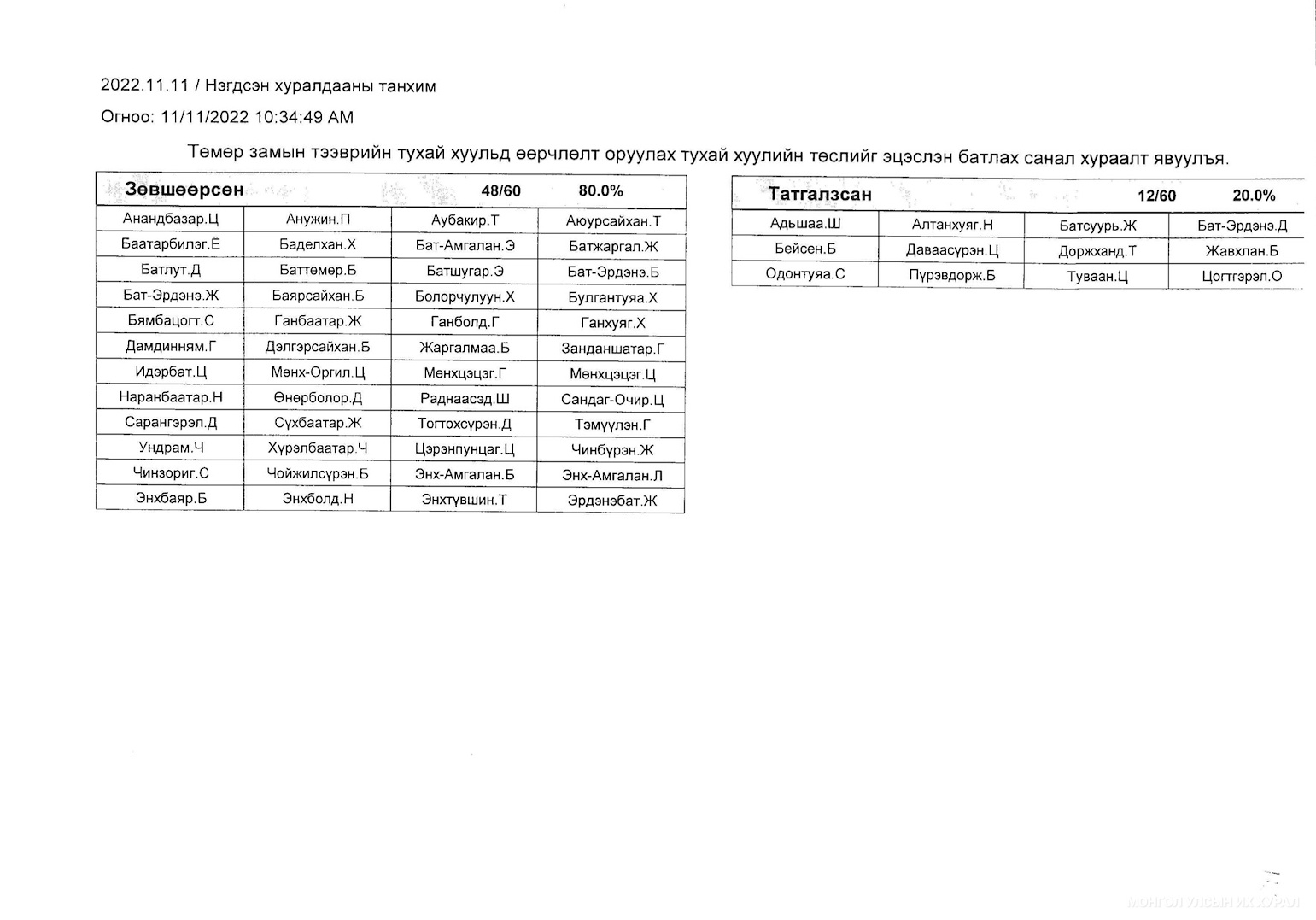 2022.11.11 / Нэгдсэн хуралдааны танхим

Огноо: 11/11/2022 10:34:49 AM

Төмөр замын тээврийн тухай хуульд өөрчлөлт оруулах тухай хуулийн төслийг эцэслэн батлах санал хураалт явуулъя.

| Зөвшөөрсөн | | 48/60 | 80.0% |
|---|---|---|---|
| Анандбазар.Ц | Анужин.П | Аубакир.Т | Аюурсайхан.Т |
| Баатарбилэг.Ё | Баделхан.Х | Бат-Амгалан.Э | Батжаргал.Ж |
| Батлут.Д | Баттөмөр.Б | Батшугар.Э | Бат-Эрдэнэ.Б |
| Бат-Эрдэнэ.Ж | Баярсайхан.Б | Болорчулуун.Х | Булгантуяа.Х |
| Бямбацогт.С | Ганбаатар.Ж | Ганболд.Г | Ганхуяг.Х |
| Дамдинням.Г | Дэлгэрсайхан.Б | Жаргалмаа.Б | Занданшатар.Г |
| Идэрбат.Ц | Мөнх-Оргил.Ц | Мөнхцэцэг.Г | Мөнхцэцэг.Ц |
| Наранбаатар.Н | Өнөрболор.Д | Раднаасэд.Ш | Сандаг-Очир.Ц |
| Сарангэрэл.Д | Сүхбаатар.Ж | Тогтохсүрэн.Д | Тэмүүлэн.Г |
| Ундрам.Ч | Хүрэлбаатар.Ч | Цэрэнпунцаг.Ц | Чинбүрэн.Ж |
| Чинзориг.С | Чойжилсүрэн.Б | Энх-Амгалан.Б | Энх-Амгалан.Л |
| Энхбаяр.Б | Энхболд.Н | Энхтүвшин.Т | Эрдэнэбат.Ж |

| Татгалзсан | | 12/60 | 20.0% |
|---|---|---|---|
| Адьшаа.Ш | Алтанхуяг.Н | Батсуурь.Ж | Бат-Эрдэнэ.Д |
| Бейсен.Б | Даваасүрэн.Ц | Доржханд.Т | Жавхлан.Б |
| Одонтуяа.С | Пүрэвдорж.Б | Туваан.Ц | Цогтгэрэл.О |

МОНГОЛ УЛСЫН ИХ ХУРАЛ